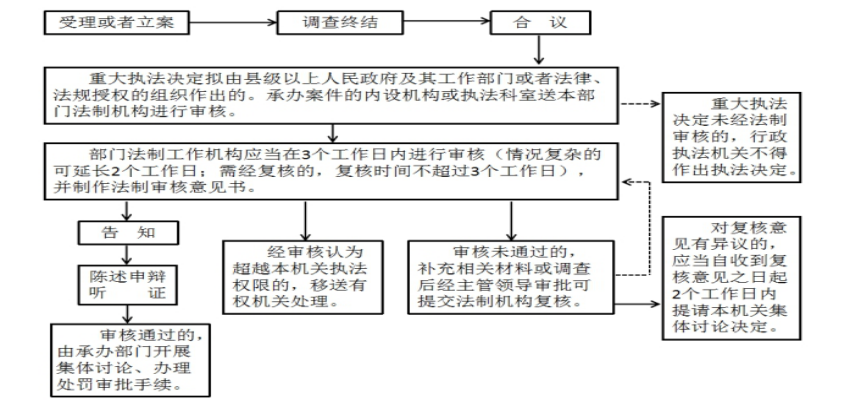 受理或者立案

调查终结

合　议

重大执法决定拟由县级以上人民政府及其工作部门或者法律、法规授权的组织作出的。承办案件的内设机构或执法科室送本部门法制机构进行审核。

重大执法决定未经法制审核的，行政执法机关不得作出执法决定。

部门法制工作机构应当在3个工作日内进行审核（情况复杂的可延长2个工作日；需经复核的，复核时间不超过3个工作日），并制作法制审核意见书。

告　知

陈述申辩
听　　证

审核通过的，由承办部门开展集体讨论、办理处罚审批手续。

经审核认为超越本机关执法权限的，移送有权机关处理。

审核未通过的，补充相关材料或调查后经主管领导审批可提交法制机构复核。

对复核意见有异议的，应当自收到复核意见之日起2个工作日内提请本机关集体讨论决定。